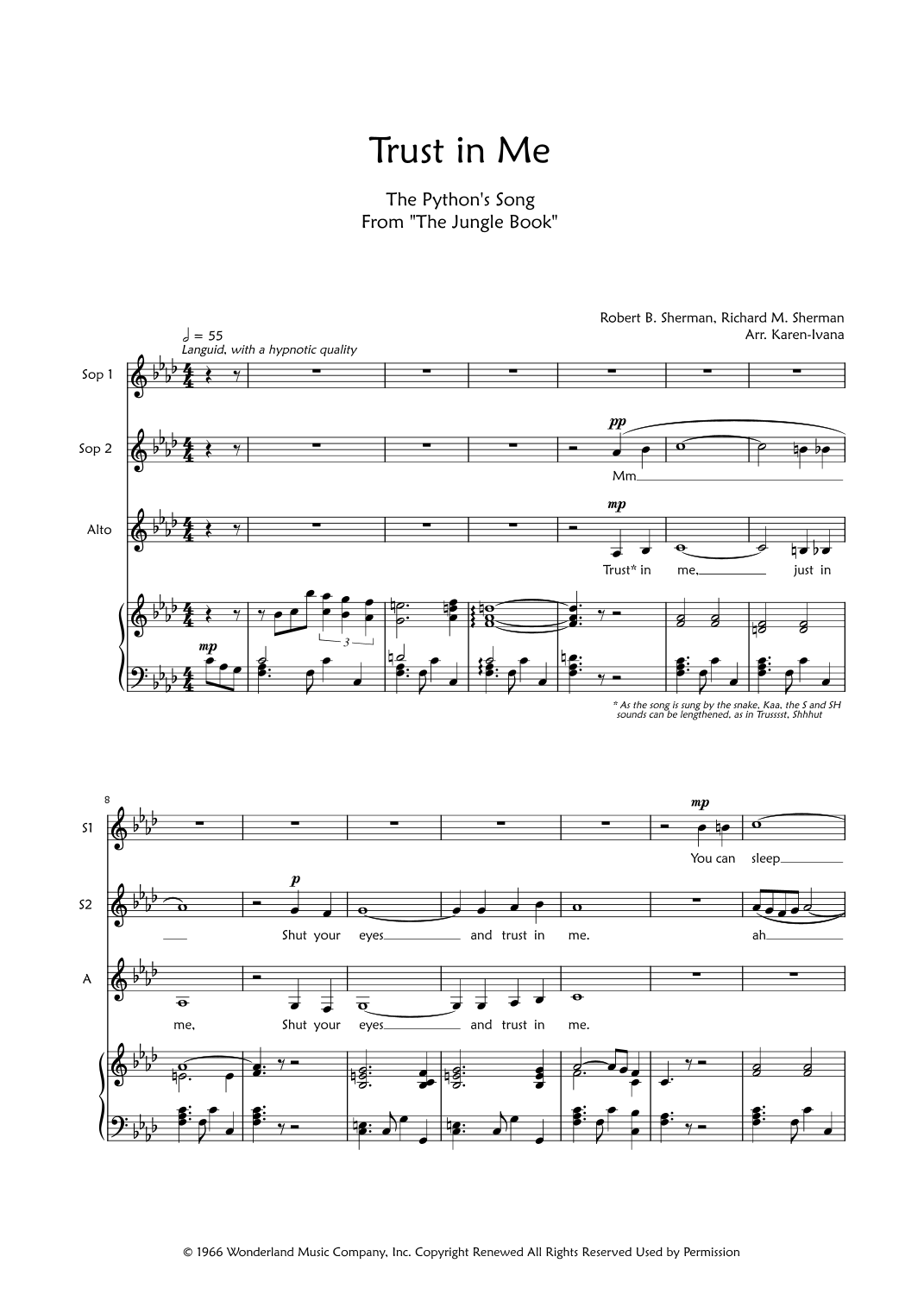 Trust in Me

The Python's Song
From "The Jungle Book"

Robert B. Sherman, Richard M. Sherman
Arr. Karen-Ivana

♩ = 55
Languid, with a hypnotic quality

Sop 1

Sop 2

pp

Mm

Alto

mp

Trust* in me, just in

mp

3

* As the song is sung by the snake, Kaa, the S and SH sounds can be lengthened, as in Trusssst, Shhhut

8

S1

mp

You can sleep

S2

p

Shut your eyes and trust in me. ah

A

me, Shut your eyes and trust in me.

© 1966 Wonderland Music Company, Inc. Copyright Renewed All Rights Reserved Used by Permission